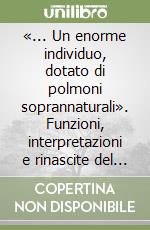 unilibro

«... Un enorme individuo, dotato di polmoni soprannaturali». Funzioni, interpretazioni e rinascite del...

COPERTINA NON DISPONIBILE